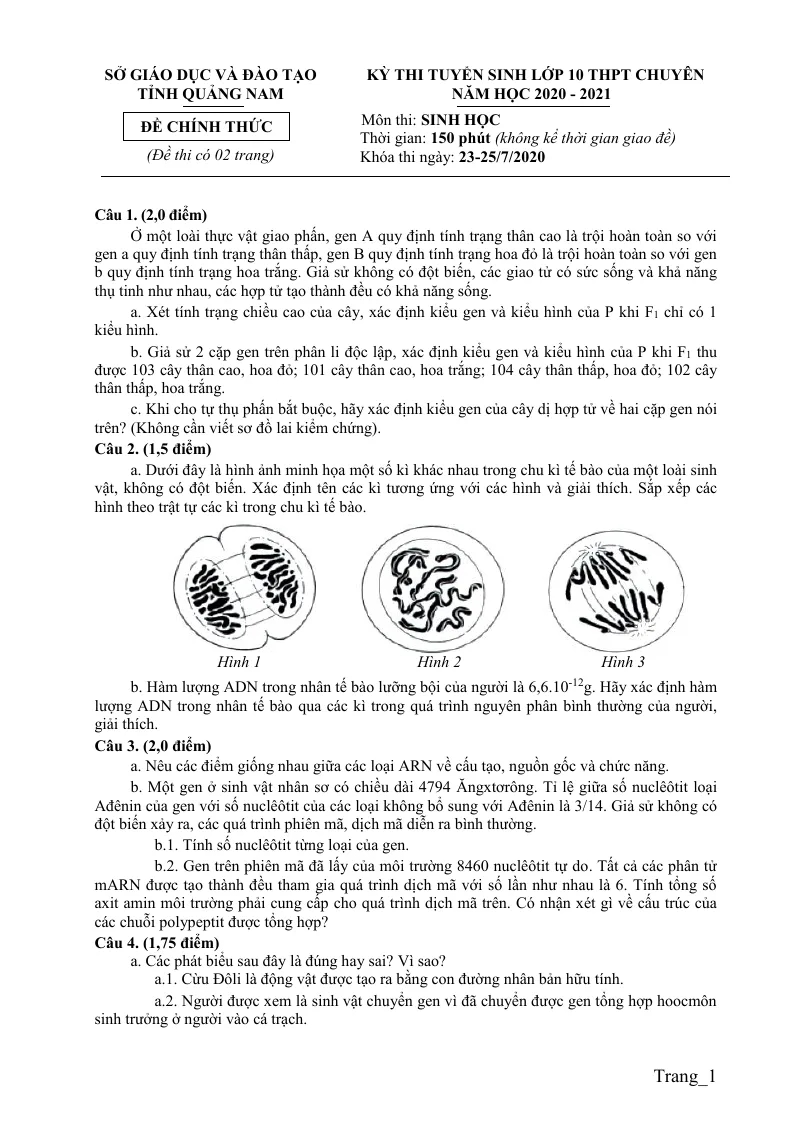 SỞ GIÁO DỤC VÀ ĐÀO TẠO
TỈNH QUẢNG NAM

ĐỀ CHÍNH THỨC
(Đề thi có 02 trang)

KỲ THI TUYỂN SINH LỚP 10 THPT CHUYÊN
NĂM HỌC 2020 - 2021

Môn thi: SINH HỌC
Thời gian: 150 phút (không kể thời gian giao đề)
Khóa thi ngày: 23-25/7/2020

Câu 1. (2,0 điểm)

Ở một loài thực vật giao phấn, gen A quy định tính trạng thân cao là trội hoàn toàn so với gen a quy định tính trạng thân thấp, gen B quy định tính trạng hoa đỏ là trội hoàn toàn so với gen b quy định tính trạng hoa trắng. Giả sử không có đột biến, các giao tử có sức sống và khả năng thụ tinh như nhau, các hợp tử tạo thành đều có khả năng sống.

a. Xét tính trạng chiều cao của cây, xác định kiểu gen và kiểu hình của P khi $F_1$ chỉ có 1 kiểu hình.

b. Giả sử 2 cặp gen trên phân li độc lập, xác định kiểu gen và kiểu hình của P khi $F_1$ thu được 103 cây thân cao, hoa đỏ; 101 cây thân cao, hoa trắng; 104 cây thân thấp, hoa đỏ; 102 cây thân thấp, hoa trắng.

c. Khi cho tự thụ phấn bắt buộc, hãy xác định kiểu gen của cây dị hợp tử về hai cặp gen nói trên? (Không cần viết sơ đồ lai kiểm chứng).

Câu 2. (1,5 điểm)

a. Dưới đây là hình ảnh minh họa một số kì khác nhau trong chu kì tế bào của một loài sinh vật, không có đột biến. Xác định tên các kì tương ứng với các hình và giải thích. Sắp xếp các hình theo trật tự các kì trong chu kì tế bào.

Hình 1
Hình 2
Hình 3

b. Hàm lượng ADN trong nhân tế bào lưỡng bội của người là $6,6.10^{-12}$g. Hãy xác định hàm lượng ADN trong nhân tế bào qua các kì trong quá trình nguyên phân bình thường của người, giải thích.

Câu 3. (2,0 điểm)

a. Nêu các điểm giống nhau giữa các loại ARN về cấu tạo, nguồn gốc và chức năng.

b. Một gen ở sinh vật nhân sơ có chiều dài 4794 Ăngxtơrông. Tỉ lệ giữa số nuclêôtit loại Ađênin của gen với số nuclêôtit của các loại không bổ sung với Ađênin là 3/14. Giả sử không có đột biến xảy ra, các quá trình phiên mã, dịch mã diễn ra bình thường.

b.1. Tính số nuclêôtit từng loại của gen.

b.2. Gen trên phiên mã đã lấy của môi trường 8460 nuclêôtit tự do. Tất cả các phân tử mARN được tạo thành đều tham gia quá trình dịch mã với số lần như nhau là 6. Tính tổng số axit amin môi trường phải cung cấp cho quá trình dịch mã trên. Có nhận xét gì về cấu trúc của các chuỗi polypeptit được tổng hợp?

Câu 4. (1,75 điểm)

a. Các phát biểu sau đây là đúng hay sai? Vì sao?

a.1. Cừu Đôli là động vật được tạo ra bằng con đường nhân bản hữu tính.

a.2. Người được xem là sinh vật chuyển gen vì đã chuyển được gen tổng hợp hoocmôn sinh trưởng ở người vào cá trạch.

Trang_1